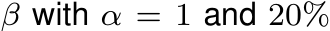 $\beta$ with $\alpha = 1$ and $20\%$